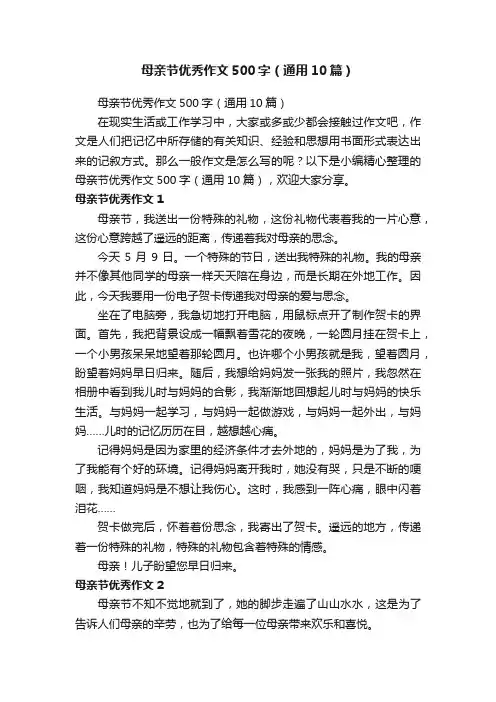 母亲节优秀作文500字（通用10篇）

母亲节优秀作文500字（通用10篇）

在现实生活或工作学习中，大家或多或少都会接触过作文吧，作文是人们把记忆中所存储的有关知识、经验和思想用书面形式表达出来的记叙方式。那么一般作文是怎么写的呢？以下是小编精心整理的母亲节优秀作文500字（通用10篇），欢迎大家分享。

母亲节优秀作文1

母亲节，我送出一份特殊的礼物，这份礼物代表着我的一片心意，这份心意跨越了遥远的距离，传递着我对母亲的思念。

今天5月9日。一个特殊的节日，送出我特殊的礼物。我的母亲并不像其他同学的母亲一样天天陪在身边，而是长期在外地工作。因此，今天我要用一份电子贺卡传递我对母亲的爱与思念。

坐在了电脑旁，我急切地打开电脑，用鼠标点开了制作贺卡的界面。首先，我把背景设成一幅飘着雪花的夜晚，一轮圆月挂在贺卡上，一个小男孩呆呆地望着那轮圆月。也许哪个小男孩就是我，望着圆月，盼望着妈妈早日归来。随后，我想给妈妈发一张我的照片，我忽然在相册中看到我儿时与妈妈的合影，我渐渐地回想起儿时与妈妈的快乐生活。与妈妈一起学习，与妈妈一起做游戏，与妈妈一起外出，与妈妈……儿时的记忆历历在目，越想越心痛。

记得妈妈是因为家里的经济条件才去外地的，妈妈是为了我，为了我能有个好的环境。记得妈妈离开我时，她没有哭，只是不断的哽咽，我知道妈妈是不想让我伤心。这时，我感到一阵心痛，眼中闪着泪花……

贺卡做完后，怀着着份思念，我寄出了贺卡。遥远的地方，传递着一份特殊的礼物，特殊的礼物包含着特殊的情感。

母亲！儿子盼望您早日归来。

母亲节优秀作文2

母亲节不知不觉地就到了，她的脚步走遍了山山水水，这是为了告诉人们母亲的辛劳，也为了给每一位母亲带来欢乐和喜悦。